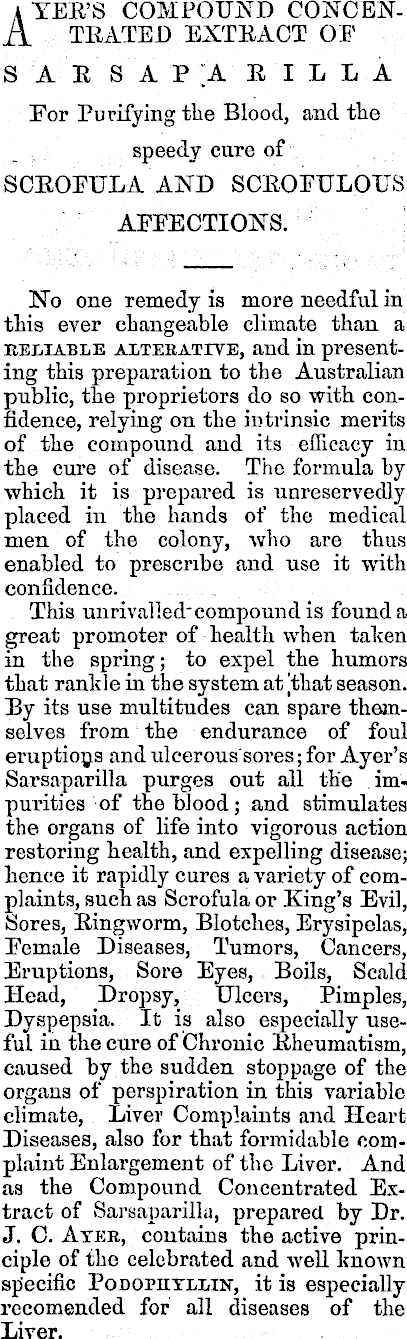 AYER'S COMPOUND CONCENTRATED EXTRACT OF

SARSAPARILLA

For Purifying the Blood, and the speedy cure of

SCROFULA AND SCROFULOUS AFFECTIONS.

No one remedy is more needful in this ever changeable climate than a RELIABLE ALTERATIVE, and in presenting this preparation to the Australian public, the proprietors do so with confidence, relying on the intrinsic merits of the compound and its efficacy in the cure of disease. The formula by which it is prepared is unreservedly placed in the hands of the medical men of the colony, who are thus enabled to prescribe and use it with confidence.

This unrivalled compound is found a great promoter of health when taken in the spring; to expel the humors that rankle in the system at that season. By its use multitudes can spare themselves from the endurance of foul eruptions and ulcerous sores; for Ayer's Sarsaparilla purges out all the impurities of the blood; and stimulates the organs of life into vigorous action restoring health, and expelling disease; hence it rapidly cures a variety of complaints, such as Scrofula or King's Evil, Sores, Ringworm, Blotches, Erysipelas, Female Diseases, Tumors, Cancers, Eruptions, Sore Eyes, Boils, Scald Head, Dropsy, Ulcers, Pimples, Dyspepsia. It is also especially useful in the cure of Chronic Rheumatism, caused by the sudden stoppage of the organs of perspiration in this variable climate, Liver Complaints and Heart Diseases, also for that formidable complaint Enlargement of the Liver. And as the Compound Concentrated Extract of Sarsaparilla, prepared by Dr. J. C. AYER, contains the active principle of the celebrated and well known specific PODOPHYLLIN, it is especially recomended for all diseases of the Liver.